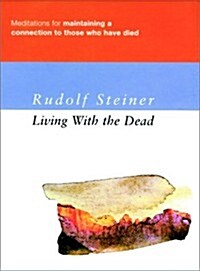 Meditations for maintaining a connection to those who have died

Rudolf Steiner

Living With the Dead